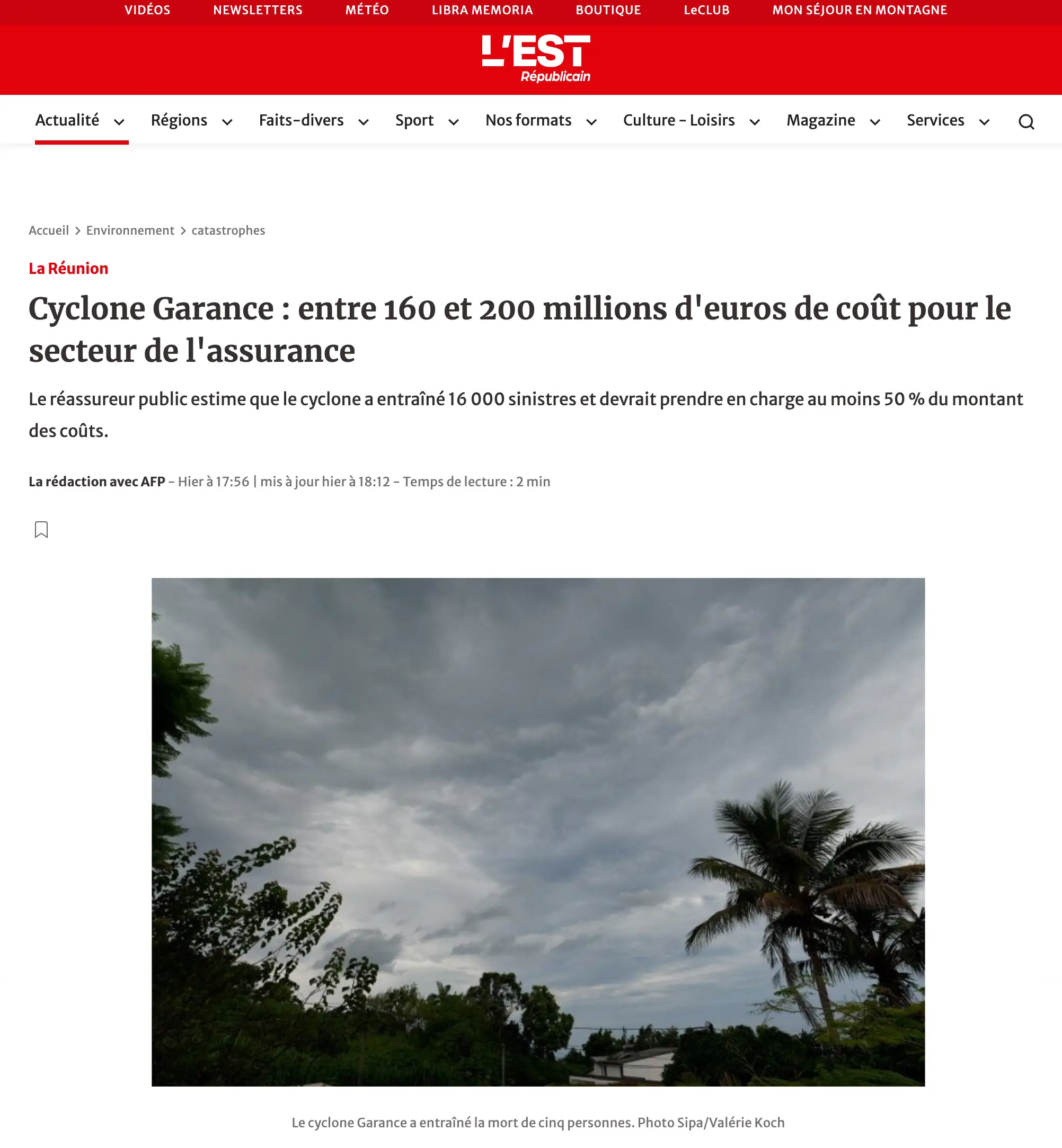 VIDÉOS NEWSLETTERS MÉTÉO LIBRA MEMORIA BOUTIQUE LeCLUB MON SÉJOUR EN MONTAGNE

L'EST Républicain

Actualité Régions Faits-divers Sport Nos formats Culture - Loisirs Magazine Services

Accueil > Environnement > catastrophes

La Réunion

Cyclone Garance : entre 160 et 200 millions d'euros de coût pour le secteur de l'assurance

Le réassureur public estime que le cyclone a entraîné 16 000 sinistres et devrait prendre en charge au moins 50 % du montant des coûts.

La rédaction avec AFP - Hier à 17:56 | mis à jour hier à 18:12 - Temps de lecture : 2 min

Le cyclone Garance a entraîné la mort de cinq personnes. Photo Sipa/Valérie Koch